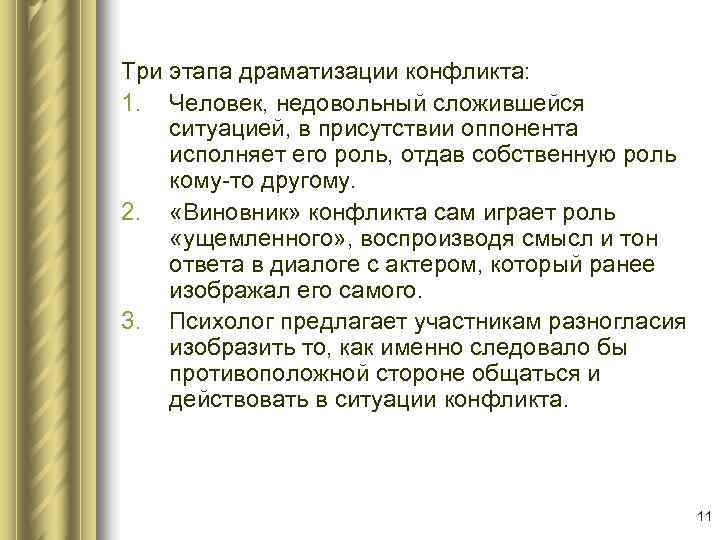 Три этапа драматизации конфликта:

1. Человек, недовольный сложившейся ситуацией, в присутствии оппонента исполняет его роль, отдав собственную роль кому-то другому.

2. «Виновник» конфликта сам играет роль «ущемленного», воспроизводя смысл и тон ответа в диалоге с актером, который ранее изображал его самого.

3. Психолог предлагает участникам разногласия изобразить то, как именно следовало бы противоположной стороне общаться и действовать в ситуации конфликта.

11